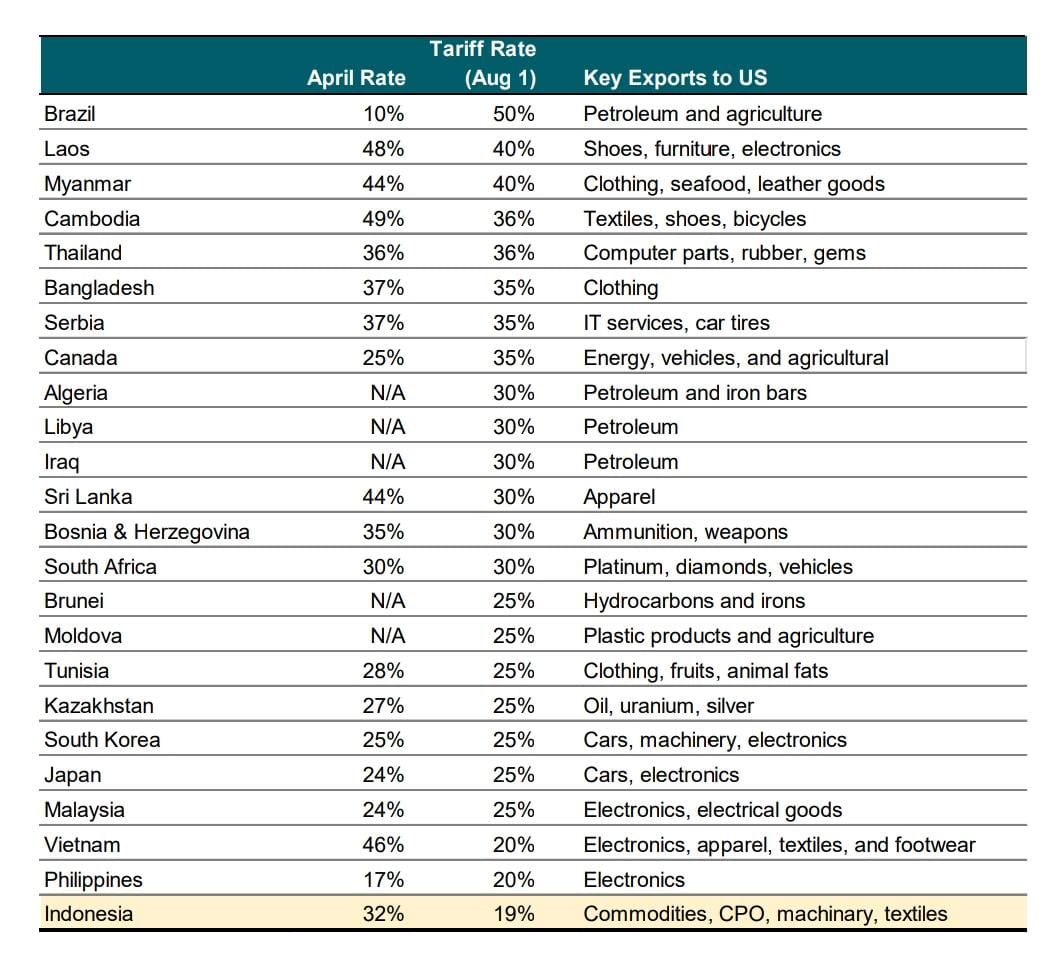 |  | April Rate | Tariff Rate (Aug 1) | Key Exports to US |
|---|---|---|---|
| Brazil | 10% | 50% | Petroleum and agriculture |
| Laos | 48% | 40% | Shoes, furniture, electronics |
| Myanmar | 44% | 40% | Clothing, seafood, leather goods |
| Cambodia | 49% | 36% | Textiles, shoes, bicycles |
| Thailand | 36% | 36% | Computer parts, rubber, gems |
| Bangladesh | 37% | 35% | Clothing |
| Serbia | 37% | 35% | IT services, car tires |
| Canada | 25% | 35% | Energy, vehicles, and agricultural |
| Algeria | N/A | 30% | Petroleum and iron bars |
| Libya | N/A | 30% | Petroleum |
| Iraq | N/A | 30% | Petroleum |
| Sri Lanka | 44% | 30% | Apparel |
| Bosnia & Herzegovina | 35% | 30% | Ammunition, weapons |
| South Africa | 30% | 30% | Platinum, diamonds, vehicles |
| Brunei | N/A | 25% | Hydrocarbons and irons |
| Moldova | N/A | 25% | Plastic products and agriculture |
| Tunisia | 28% | 25% | Clothing, fruits, animal fats |
| Kazakhstan | 27% | 25% | Oil, uranium, silver |
| South Korea | 25% | 25% | Cars, machinery, electronics |
| Japan | 24% | 25% | Cars, electronics |
| Malaysia | 24% | 25% | Electronics, electrical goods |
| Vietnam | 46% | 20% | Electronics, apparel, textiles, and footwear |
| Philippines | 17% | 20% | Electronics |
| Indonesia | 32% | 19% | Commodities, CPO, machinary, textiles |